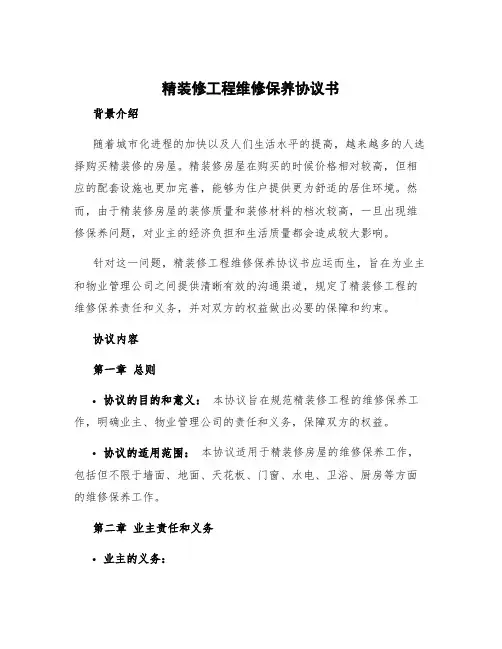 精装修工程维修保养协议书

背景介绍

随着城市化进程的加快以及人们生活水平的提高，越来越多的人选择购买精装修的房屋。精装修房屋在购买的时候价格相对较高，但相应的配套设施也更加完善，能够为住户提供更为舒适的居住环境。然而，由于精装修房屋的装修质量和装修材料的档次较高，一旦出现维修保养问题，对业主的经济负担和生活质量都会造成较大影响。

针对这一问题，精装修工程维修保养协议书应运而生，旨在为业主和物业管理公司之间提供清晰有效的沟通渠道，规定了精装修工程的维修保养责任和义务，并对双方的权益做出必要的保障和约束。

协议内容

第一章 总则

• 协议的目的和意义： 本协议旨在规范精装修工程的维修保养工作，明确业主、物业管理公司的责任和义务，保障双方的权益。

• 协议的适用范围： 本协议适用于精装修房屋的维修保养工作，包括但不限于墙面、地面、天花板、门窗、水电、卫浴、厨房等方面的维修保养工作。

第二章 业主责任和义务

• 业主的义务：